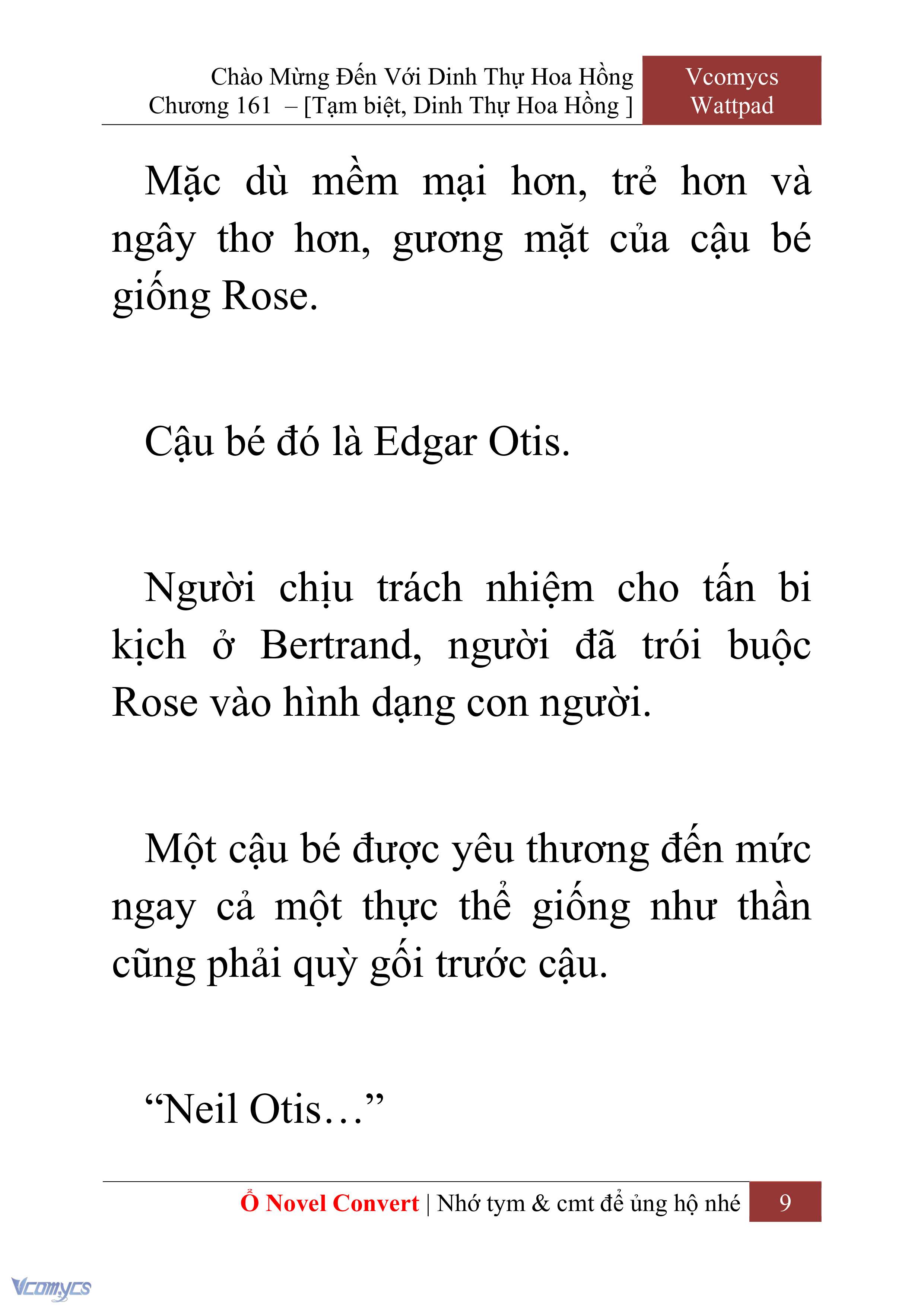 Chào Mừng Đến Với Dinh Thự Hoa Hồng
Chương 161 – [Tạm biệt, Dinh Thự Hoa Hồng ]

Vcomycs
Wattpad

Mặc dù mềm mại hơn, trẻ hơn và ngây thơ hơn, gương mặt của cậu bé giống Rose.

Cậu bé đó là Edgar Otis.

Người chịu trách nhiệm cho tấn bi kịch ở Bertrand, người đã trói buộc Rose vào hình dạng con người.

Một cậu bé được yêu thương đến mức ngay cả một thực thể giống như thần cũng phải quỳ gối trước cậu.

“Neil Otis…”

Ổ Novel Convert | Nhớ tym & cmt để ủng hộ nhé

9

Vcomycs